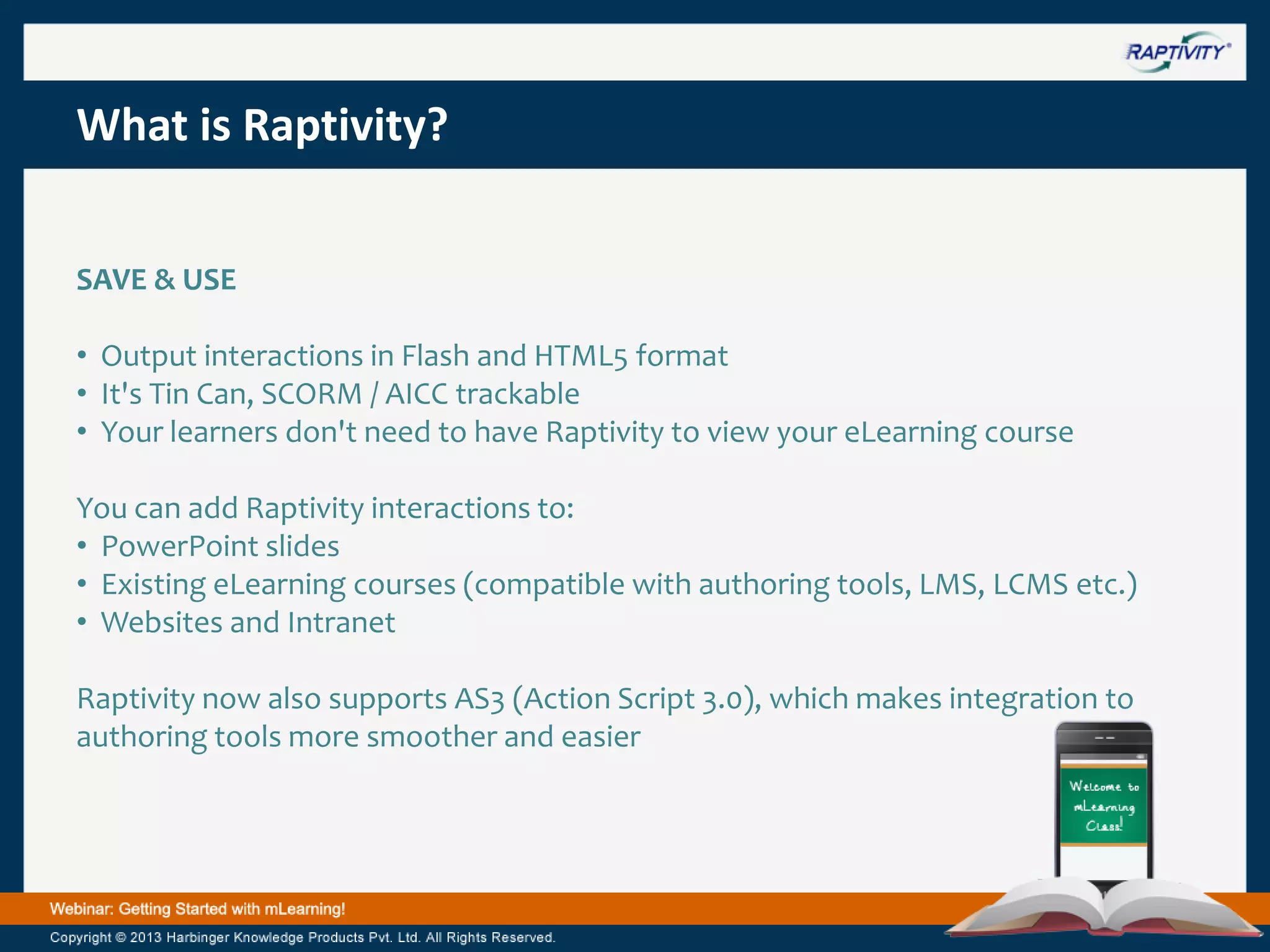 RAPTIVITY®

What is Raptivity?

SAVE & USE

• Output interactions in Flash and HTML5 format
• It's Tin Can, SCORM / AICC trackable
• Your learners don't need to have Raptivity to view your eLearning course

You can add Raptivity interactions to:
• PowerPoint slides
• Existing eLearning courses (compatible with authoring tools, LMS, LCMS etc.)
• Websites and Intranet

Raptivity now also supports AS3 (Action Script 3.0), which makes integration to authoring tools more smoother and easier

Welcome to mLearning Class!

Webinar: Getting Started with mLearning!

Copyright © 2013 Harbinger Knowledge Products Pvt. Ltd. All Rights Reserved.